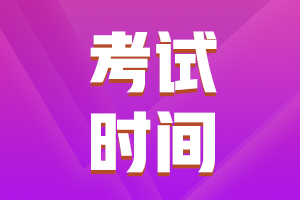 考试
时间